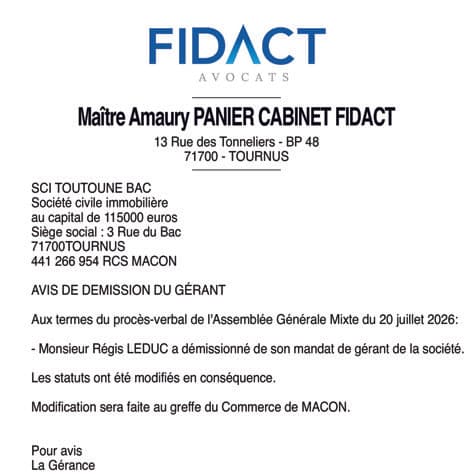 FIDACT
AVOCATS

Maître Amaury PANIER CABINET FIDACT
13 Rue des Tonneliers - BP 48
71700 - TOURNUS

SCI TOUTOUNE BAC
Société civile immobilière
au capital de 115000 euros
Siège social : 3 Rue du Bac
71700TOURNUS
441 266 954 RCS MACON

AVIS DE DEMISSION DU GÉRANT

Aux termes du procès-verbal de l'Assemblée Générale Mixte du 20 juillet 2026:

- Monsieur Régis LEDUC a démissionné de son mandat de gérant de la société.

Les statuts ont été modifiés en conséquence.

Modification sera faite au greffe du Commerce de MACON.

Pour avis
La Gérance